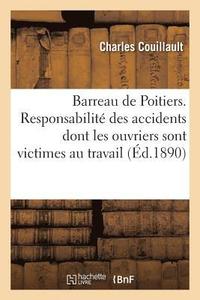 Charles Couillault

Barreau de Poitiers. Responsabilité des accidents dont les ouvriers sont victimes au travail (Éd.1890)

hachette LIVRE

BnF